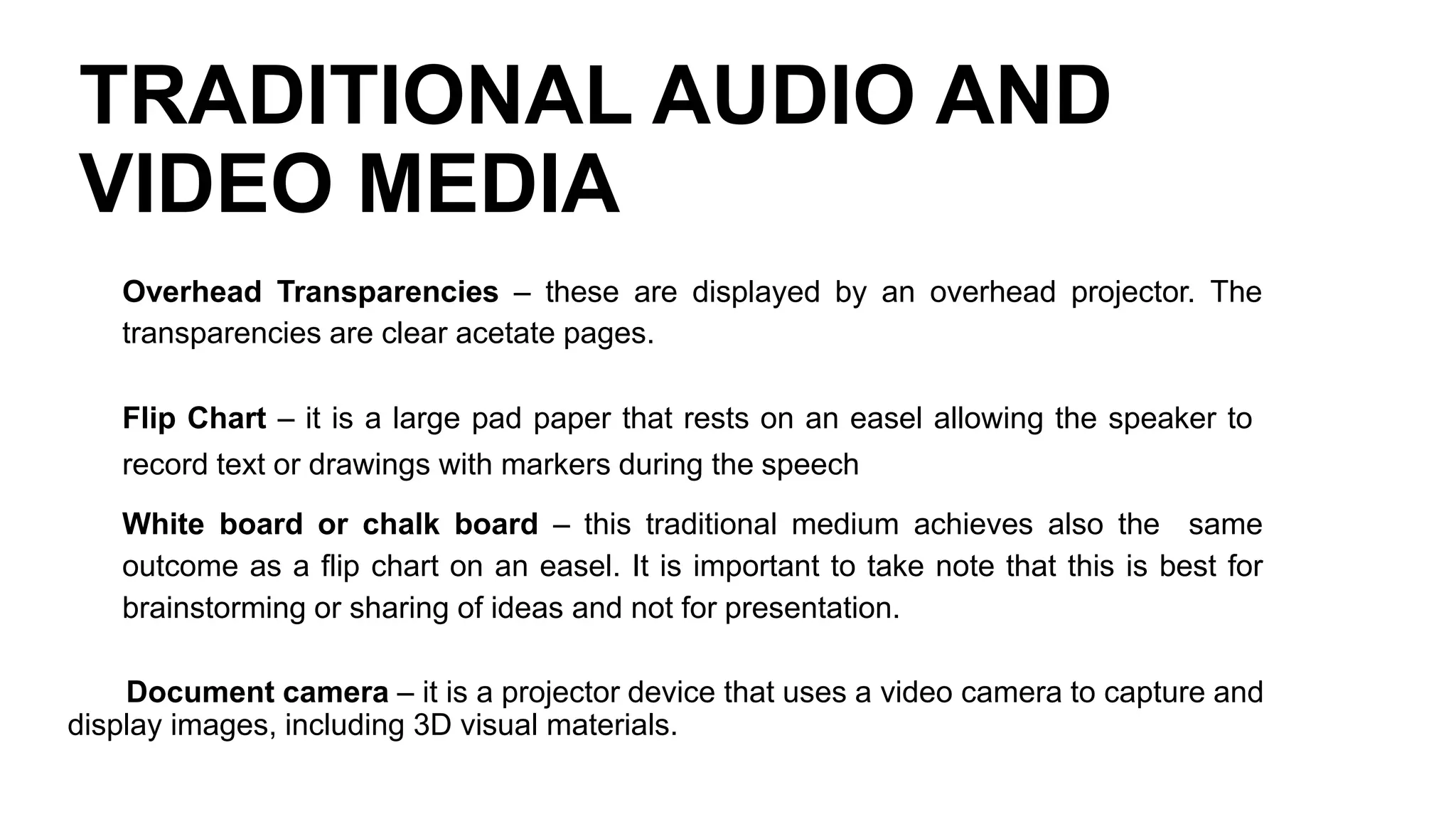 TRADITIONAL AUDIO AND VIDEO MEDIA

Overhead Transparencies – these are displayed by an overhead projector. The transparencies are clear acetate pages.

Flip Chart – it is a large pad paper that rests on an easel allowing the speaker to record text or drawings with markers during the speech

White board or chalk board – this traditional medium achieves also the same outcome as a flip chart on an easel. It is important to take note that this is best for brainstorming or sharing of ideas and not for presentation.

Document camera – it is a projector device that uses a video camera to capture and display images, including 3D visual materials.